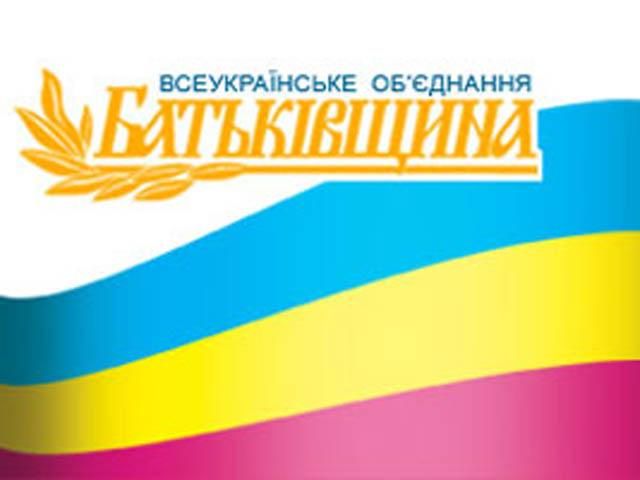 ВСЕУКРАЇНСЬКЕ ОБ'ЄДНАННЯ
БАТЬКІВЩИНА